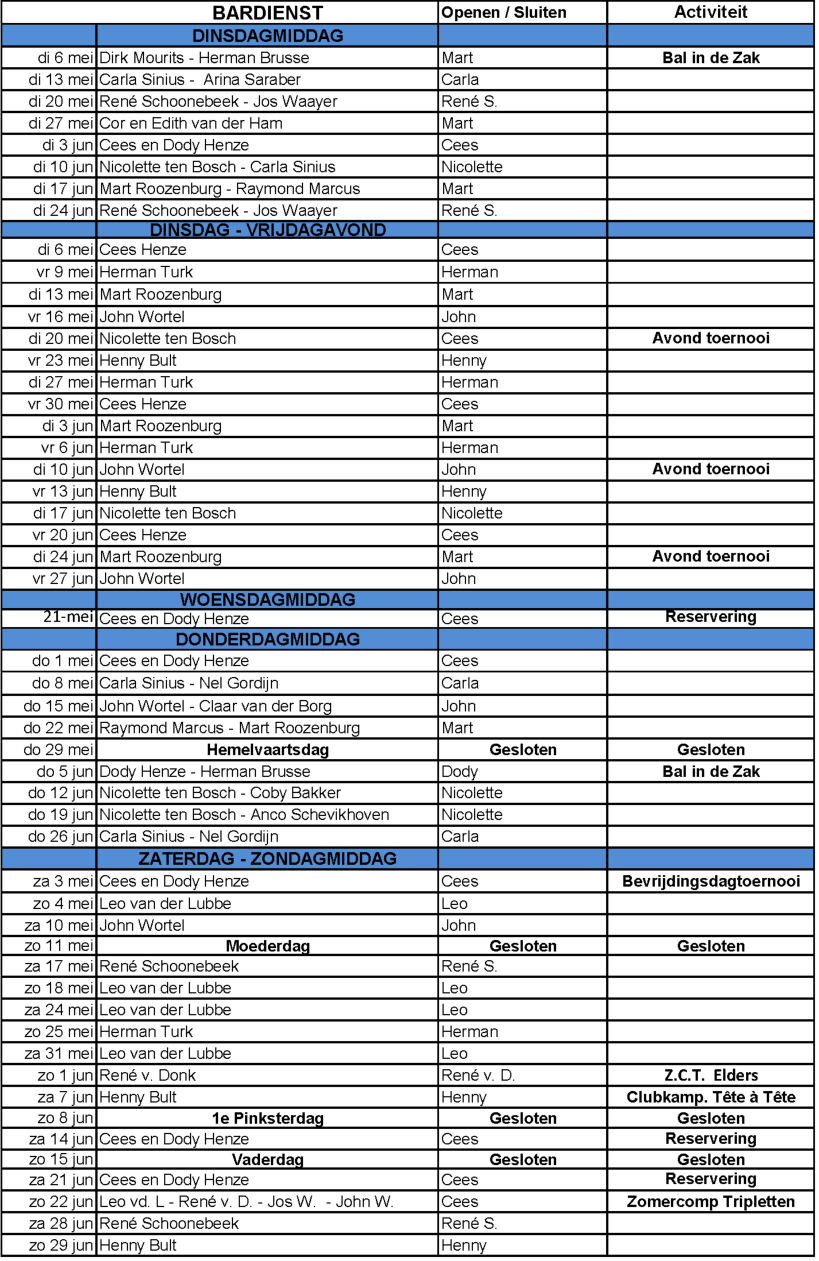 | | BARDIENST | Openen / Sluiten | Activiteit |
|---|---|---|---|
| | DINSDAGMIDDAG | | |
| di 6 mei | Dirk Mourits - Herman Brusse | Mart | Bal in de Zak |
| di 13 mei | Carla Sinius - Arina Saraber | Carla | |
| di 20 mei | René Schoonebeek - Jos Waayer | René S. | |
| di 27 mei | Cor en Edith van der Ham | Mart | |
| di 3 jun | Cees en Dody Henze | Cees | |
| di 10 jun | Nicolette ten Bosch - Carla Sinius | Nicolette | |
| di 17 jun | Mart Roozenburg - Raymond Marcus | Mart | |
| di 24 jun | René Schoonebeek - Jos Waayer | René S. | |
| | DINSDAG - VRIJDAGAVOND | | |
| di 6 mei | Cees Henze | Cees | |
| vr 9 mei | Herman Turk | Herman | |
| di 13 mei | Mart Roozenburg | Mart | |
| vr 16 mei | John Wortel | John | |
| di 20 mei | Nicolette ten Bosch | Cees | Avond toernooi |
| vr 23 mei | Henny Bult | Henny | |
| di 27 mei | Herman Turk | Herman | |
| vr 30 mei | Cees Henze | Cees | |
| di 3 jun | Mart Roozenburg | Mart | |
| vr 6 jun | Herman Turk | Herman | |
| di 10 jun | John Wortel | John | Avond toernooi |
| vr 13 jun | Henny Bult | Henny | |
| di 17 jun | Nicolette ten Bosch | Nicolette | |
| vr 20 jun | Cees Henze | Cees | |
| di 24 jun | Mart Roozenburg | Mart | Avond toernooi |
| vr 27 jun | John Wortel | John | |
| | WOENSDAGMIDDAG | | |
| 21-mei | Cees en Dody Henze | Cees | Reservering |
| | DONDERDAGMIDDAG | | |
| do 1 mei | Cees en Dody Henze | Cees | |
| do 8 mei | Carla Sinius - Nel Gordijn | Carla | |
| do 15 mei | John Wortel - Claar van der Borg | John | |
| do 22 mei | Raymond Marcus - Mart Roozenburg | Mart | |
| do 29 mei | Hemelvaartsdag | Gesloten | Gesloten |
| do 5 jun | Dody Henze - Herman Brusse | Dody | Bal in de Zak |
| do 12 jun | Nicolette ten Bosch - Coby Bakker | Nicolette | |
| do 19 jun | Nicolette ten Bosch - Anco Schevikhoven | Nicolette | |
| do 26 jun | Carla Sinius - Nel Gordijn | Carla | |
| | ZATERDAG - ZONDAGMIDDAG | | |
| za 3 mei | Cees en Dody Henze | Cees | Bevrijdingsdagtoernooi |
| zo 4 mei | Leo van der Lubbe | Leo | |
| za 10 mei | John Wortel | John | |
| zo 11 mei | Moederdag | Gesloten | Gesloten |
| za 17 mei | René Schoonebeek | René S. | |
| zo 18 mei | Leo van der Lubbe | Leo | |
| za 24 mei | Leo van der Lubbe | Leo | |
| zo 25 mei | Herman Turk | Herman | |
| za 31 mei | Leo van der Lubbe | Leo | |
| zo 1 jun | René v. Donk | René v. D. | Z.C.T. Elders |
| za 7 jun | Henny Bult | Henny | Clubkamp. Tête à Tête |
| zo 8 jun | 1e Pinksterdag | Gesloten | Gesloten |
| za 14 jun | Cees en Dody Henze | Cees | Reservering |
| zo 15 jun | Vaderdag | Gesloten | Gesloten |
| za 21 jun | Cees en Dody Henze | Cees | Reservering |
| zo 22 jun | Leo vd. L - René v. D. - Jos W. - John W. | Cees | Zomercomp Tripletten |
| za 28 jun | René Schoonebeek | René S. | |
| zo 29 jun | Henny Bult | Henny | |